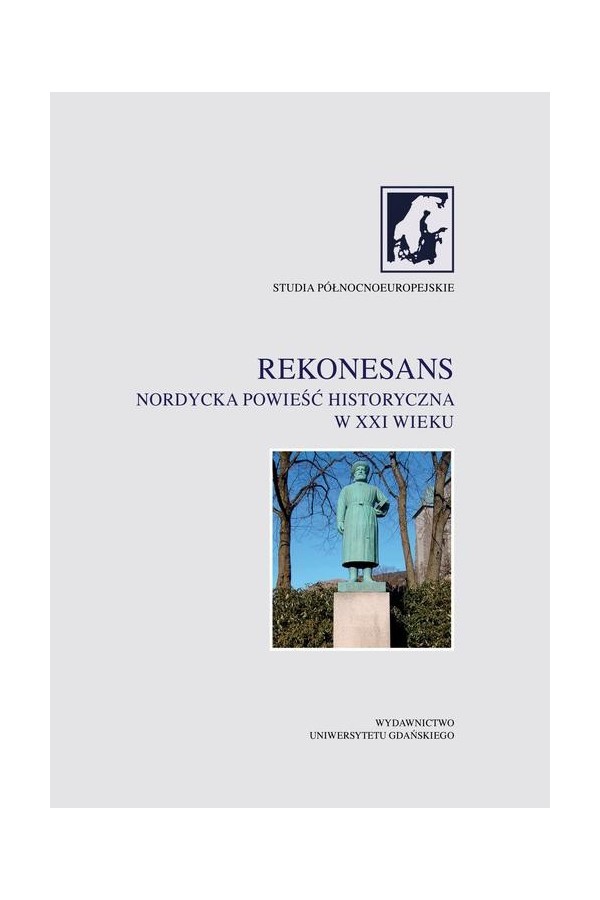 STUDIA PÓŁNOCNOEUROPEJSKIE

REKONESANS
NORDYCKA POWIEŚĆ HISTORYCZNA
W XXI WIEKU

WYDAWNICTWO
UNIWERSYTETU GDAŃSKIEGO